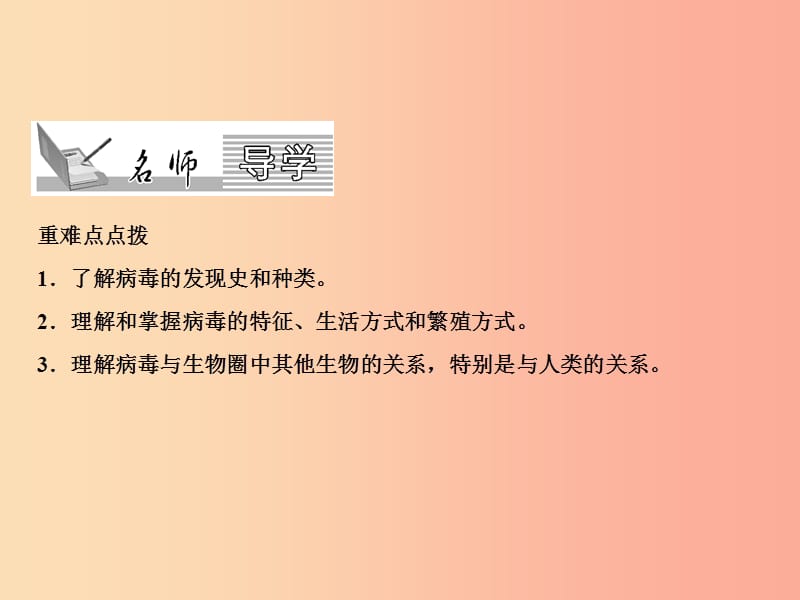 名师 导学

重难点点拨

1．了解病毒的发现史和种类。

2．理解和掌握病毒的特征、生活方式和繁殖方式。

3．理解病毒与生物圈中其他生物的关系，特别是与人类的关系。